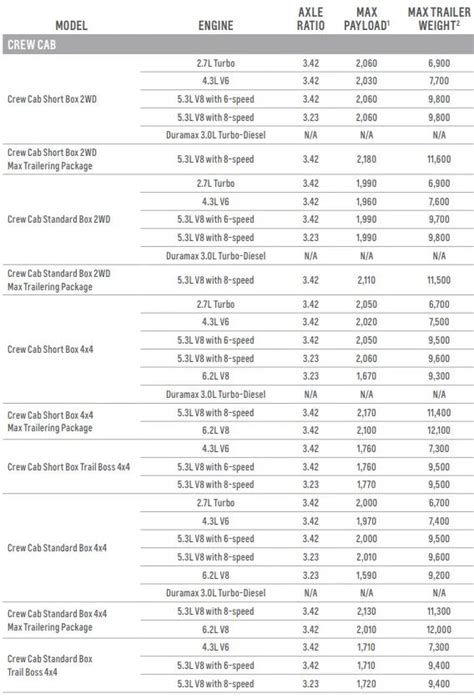 | MODEL | ENGINE | AXLE RATIO | MAX PAYLOAD$^1$ | MAX TRAILER WEIGHT$^2$ |
|---|---|---|---|---|
| CREW CAB | | | | |
| Crew Cab Short Box 2WD | 2.7L Turbo | 3.42 | 2,060 | 6,900 |
| | 4.3L V6 | 3.42 | 2,030 | 7,700 |
| | 5.3L V8 with 6-speed | 3.42 | 2,060 | 9,800 |
| | 5.3L V8 with 8-speed | 3.23 | 2,060 | 9,800 |
| | Duramax 3.0L Turbo-Diesel | N/A | N/A | N/A |
| Crew Cab Short Box 2WD Max Trailering Package | 5.3L V8 with 8-speed | 3.42 | 2,180 | 11,600 |
| Crew Cab Standard Box 2WD | 2.7L Turbo | 3.42 | 1,990 | 6,900 |
| | 4.3L V6 | 3.42 | 1,960 | 7,600 |
| | 5.3L V8 with 6-speed | 3.42 | 1,990 | 9,700 |
| | 5.3L V8 with 8-speed | 3.23 | 1,990 | 9,800 |
| | Duramax 3.0L Turbo-Diesel | N/A | N/A | N/A |
| Crew Cab Standard Box 2WD Max Trailering Package | 5.3L V8 with 8-speed | 3.42 | 2,110 | 11,500 |
| Crew Cab Short Box 4x4 | 2.7L Turbo | 3.42 | 2,050 | 6,700 |
| | 4.3L V6 | 3.42 | 2,020 | 7,500 |
| | 5.3L V8 with 6-speed | 3.42 | 2,050 | 9,500 |
| | 5.3L V8 with 8-speed | 3.23 | 2,060 | 9,600 |
| | 6.2L V8 | 3.23 | 1,670 | 9,300 |
| | Duramax 3.0L Turbo-Diesel | N/A | N/A | N/A |
| Crew Cab Short Box 4x4 Max Trailering Package | 5.3L V8 with 8-speed | 3.42 | 2,170 | 11,400 |
| | 6.2L V8 | 3.42 | 2,100 | 12,100 |
| Crew Cab Short Box Trail Boss 4x4 | 4.3L V6 | 3.42 | 1,760 | 7,300 |
| | 5.3L V8 with 6-speed | 3.42 | 1,760 | 9,500 |
| | 5.3L V8 with 8-speed | 3.23 | 1,770 | 9,500 |
| Crew Cab Standard Box 4x4 | 2.7L Turbo | 3.42 | 2,000 | 6,700 |
| | 4.3L V6 | 3.42 | 1,970 | 7,400 |
| | 5.3L V8 with 6-speed | 3.42 | 2,000 | 9,500 |
| | 5.3L V8 with 8-speed | 3.23 | 2,010 | 9,600 |
| | 6.2L V8 | 3.23 | 1,590 | 9,200 |
| | Duramax 3.0L Turbo-Diesel | N/A | N/A | N/A |
| Crew Cab Standard Box 4x4 Max Trailering Package | 5.3L V8 with 8-speed | 3.42 | 2,130 | 11,300 |
| | 6.2L V8 | 3.42 | 2,010 | 12,000 |
| Crew Cab Standard Box Trail Boss 4x4 | 4.3L V6 | 3.42 | 1,710 | 7,300 |
| | 5.3L V8 with 6-speed | 3.42 | 1,710 | 9,400 |
| | 5.3L V8 with 8-speed | 3.23 | 1,720 | 9,400 |